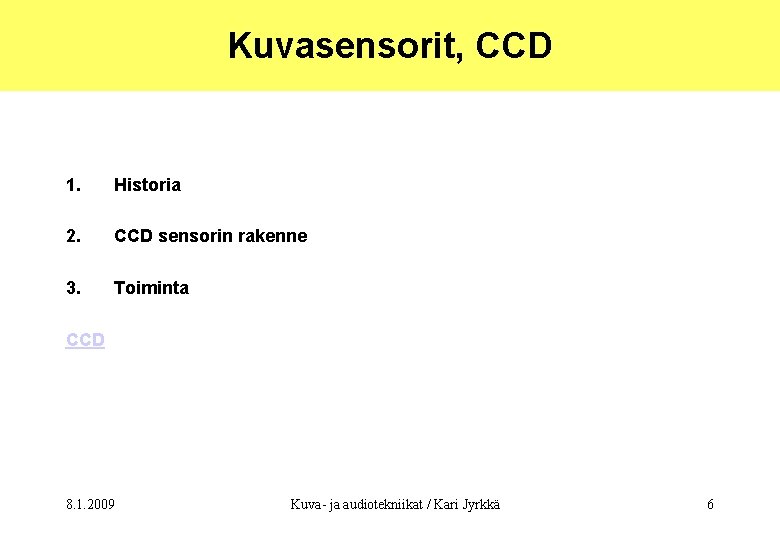 Kuvasensorit, CCD

1. Historia

2. CCD sensorin rakenne

3. Toiminta

CCD

8.1.2009

Kuva- ja audiotekniikat / Kari Jyrkkä

6